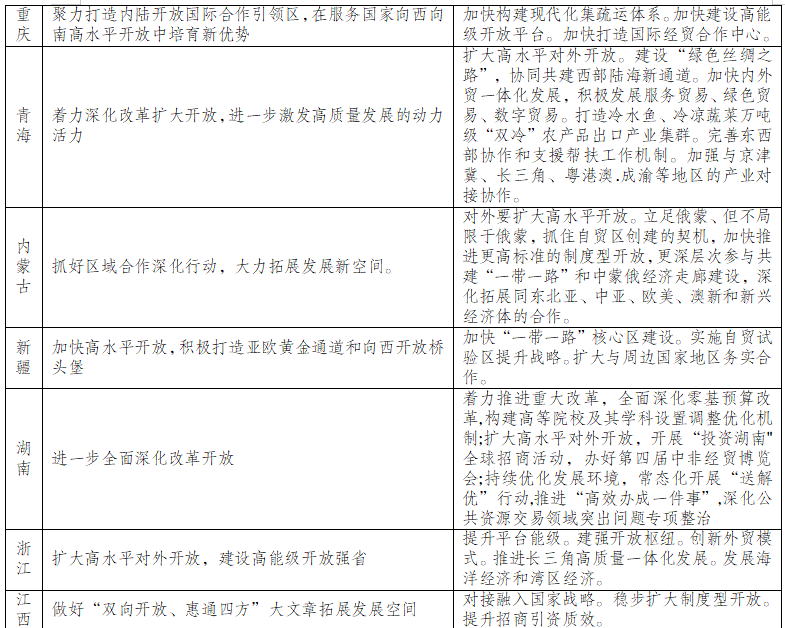 | 重庆 | 聚力打造内陆开放国际合作引领区,在服务国家向西向南高水平开放中培育新优势 | 加快构建现代化集疏运体系。加快建设高能级开放平台。加快打造国际经贸合作中心。 |
|---|---|---|
| 青海 | 着力深化改革扩大开放,进一步激发高质量发展的动力活力 | 扩大高水平对外开放。建设“绿色丝绸之路”,协同共建西部陆海新通道。加快内外贸一体化发展,积极发展服务贸易、绿色贸易、数字贸易。打造冷水鱼、冷凉蔬菜万吨级“双冷”农产品出口产业集群。完善东西部协作和支援帮扶工作机制。加强与京津冀、长三角、粤港澳.成渝等地区的产业对接协作。 |
| 内蒙古 | 抓好区域合作深化行动,大力拓展发展新空间。 | 对外要扩大高水平开放。立足俄蒙、但不局限于俄蒙,抓住自贸区创建的契机,加快推进更高标准的制度型开放,更深层次参与共建“一带一路”和中蒙俄经济走廊建设,深化拓展同东北亚、中亚、欧美、澳新和新兴经济体的合作。 |
| 新疆 | 加快高水平开放,积极打造亚欧黄金通道和向西开放桥头堡 | 加快“一带一路”核心区建设。实施自贸试验区提升战略。扩大与周边国家地区务实合作。 |
| 湖南 | 进一步全面深化改革开放 | 着力推进重大改革,全面深化零基预算改革,构建高等院校及其学科设置调整优化机制;扩大高水平对外开放,开展“投资湖南”全球招商活动,办好第四届中非经贸博览会;持续优化发展环境,常态化开展“送解优”行动,推进“高效办成一件事”,深化公共资源交易领域突出问题专项整治 |
| 浙江 | 扩大高水平对外开放,建设高能级开放强省 | 提升平台能级。建强开放枢纽。创新外贸模式。推进长三角高质量一体化发展。发展海洋经济和湾区经济。 |
| 江西 | 做好“双向开放、惠通四方”大文章拓展发展空间 | 对接融入国家战略。稳步扩大制度型开放。提升招商引资质效。 |